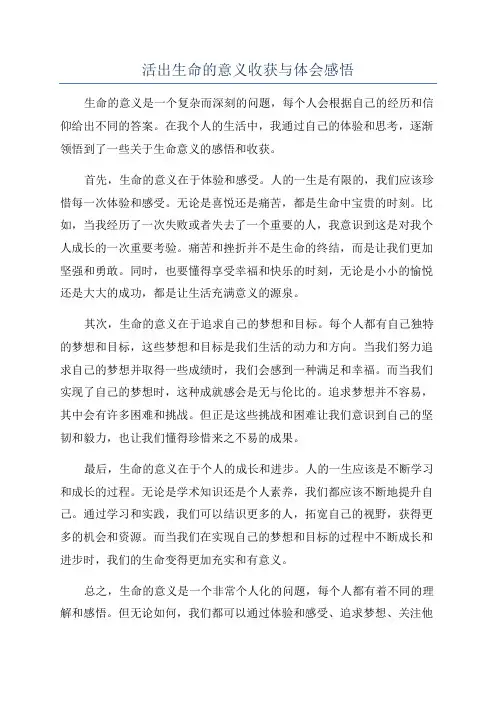 活出生命的意义收获与体会感悟

生命的意义是一个复杂而深刻的问题，每个人会根据自己的经历和信仰给出不同的答案。在我个人的生活中，我通过自己的体验和思考，逐渐领悟到了一些关于生命意义的感悟和收获。

首先，生命的意义在于体验和感受。人的一生是有限的，我们应该珍惜每一次体验和感受。无论是喜悦还是痛苦，都是生命中宝贵的时刻。比如，当我经历了一次失败或者失去了一个重要的人，我意识到这是对我个人成长的一次重要考验。痛苦和挫折并不是生命的终结，而是让我们更加坚强和勇敢。同时，也要懂得享受幸福和快乐的时刻，无论是小小的愉悦还是大大的成功，都是让生活充满意义的源泉。

其次，生命的意义在于追求自己的梦想和目标。每个人都有自己独特的梦想和目标，这些梦想和目标是我们生活的动力和方向。当我们努力追求自己的梦想并取得一些成绩时，我们会感到一种满足和幸福。而当我们实现了自己的梦想时，这种成就感会是无与伦比的。追求梦想并不容易，其中会有许多困难和挑战。但正是这些挑战和困难让我们意识到自己的坚韧和毅力，也让我们懂得珍惜来之不易的成果。

最后，生命的意义在于个人的成长和进步。人的一生应该是不断学习和成长的过程。无论是学术知识还是个人素养，我们都应该不断地提升自己。通过学习和实践，我们可以结识更多的人，拓宽自己的视野，获得更多的机会和资源。而当我们在实现自己的梦想和目标的过程中不断成长和进步时，我们的生命变得更加充实和有意义。

总之，生命的意义是一个非常个人化的问题，每个人都有着不同的理解和感悟。但无论如何，我们都可以通过体验和感受、追求梦想、关注他